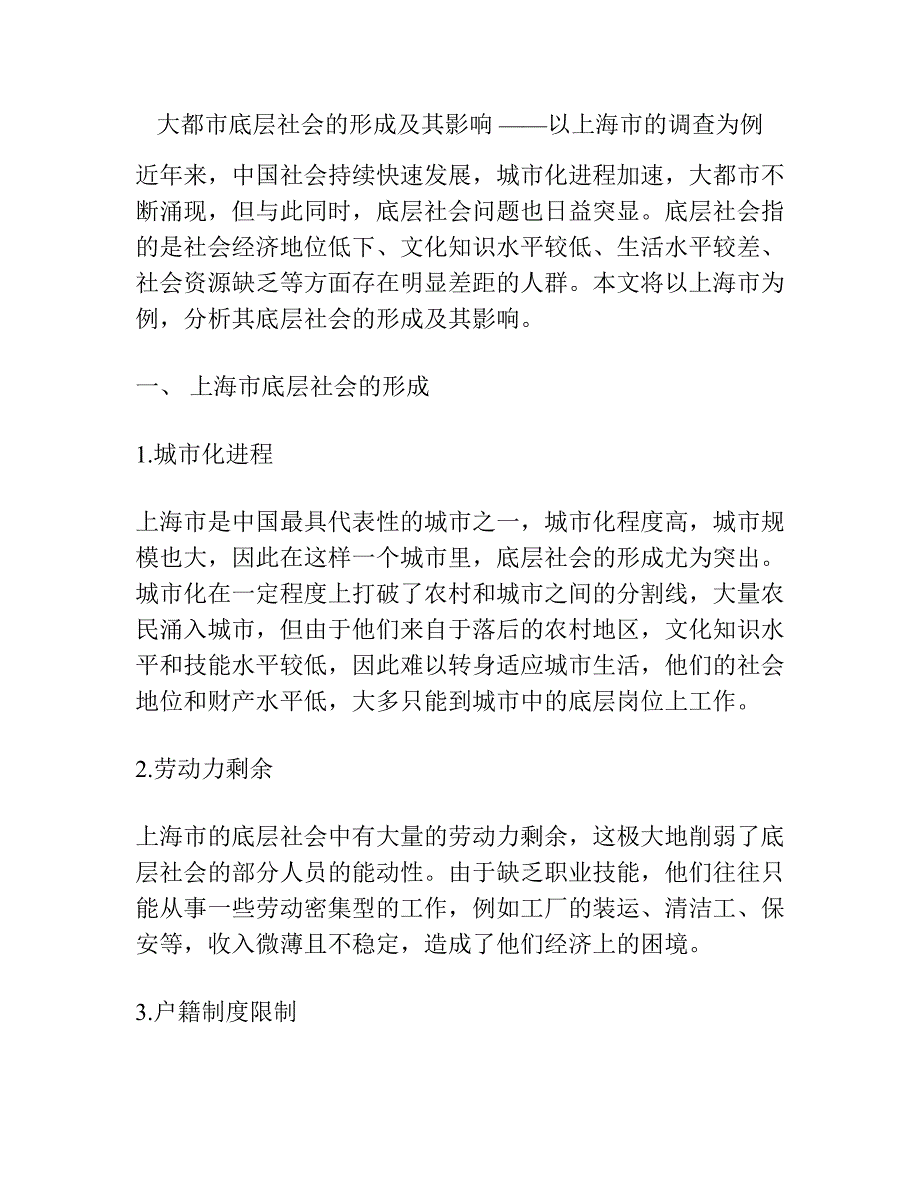 大都市底层社会的形成及其影响 ——以上海市的调查为例

近年来，中国社会持续快速发展，城市化进程加速，大都市不断涌现，但与此同时，底层社会问题也日益突显。底层社会指的是社会经济地位低下、文化知识水平较低、生活水平较差、社会资源缺乏等方面存在明显差距的人群。本文将以上海市为例，分析其底层社会的形成及其影响。

一、 上海市底层社会的形成

1.城市化进程

上海市是中国最具代表性的城市之一，城市化程度高，城市规模也大，因此在这样一个城市里，底层社会的形成尤为突出。城市化在一定程度上打破了农村和城市之间的分割线，大量农民涌入城市，但由于他们来自于落后的农村地区，文化知识水平和技能水平较低，因此难以转身适应城市生活，他们的社会地位和财产水平低，大多只能到城市中的底层岗位上工作。

2.劳动力剩余

上海市的底层社会中有大量的劳动力剩余，这极大地削弱了底层社会的部分人员的能动性。由于缺乏职业技能，他们往往只能从事一些劳动密集型的工作，例如工厂的装运、清洁工、保安等，收入微薄且不稳定，造成了他们经济上的困境。

3.户籍制度限制